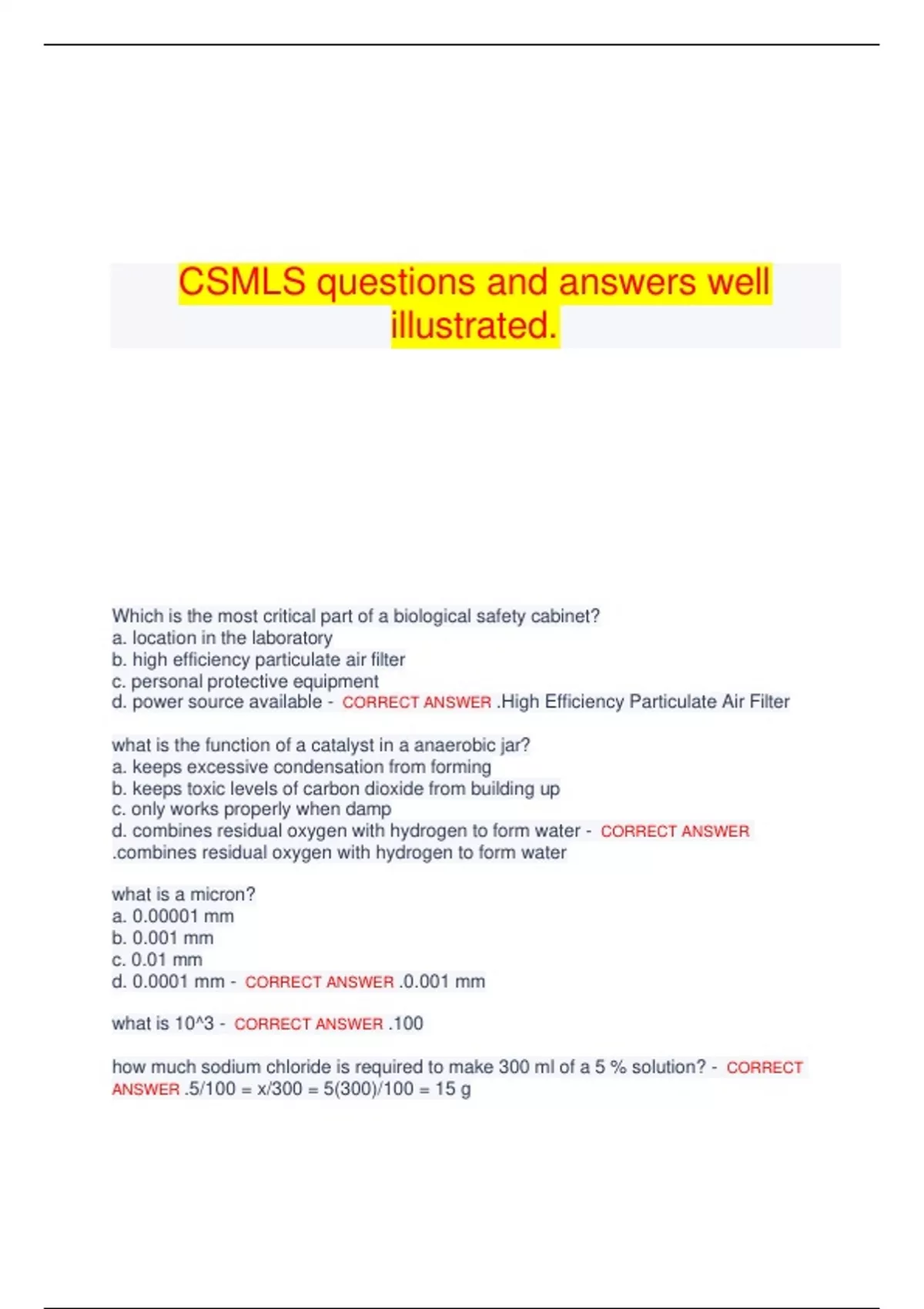 CSMLS questions and answers well illustrated.

Which is the most critical part of a biological safety cabinet?
a. location in the laboratory
b. high efficiency particulate air filter
c. personal protective equipment
d. power source available - CORRECT ANSWER .High Efficiency Particulate Air Filter

what is the function of a catalyst in a anaerobic jar?
a. keeps excessive condensation from forming
b. keeps toxic levels of carbon dioxide from building up
c. only works properly when damp
d. combines residual oxygen with hydrogen to form water - CORRECT ANSWER .combines residual oxygen with hydrogen to form water

what is a micron?
a. 0.00001 mm
b. 0.001 mm
c. 0.01 mm
d. 0.0001 mm - CORRECT ANSWER .0.001 mm

what is 10^3 - CORRECT ANSWER .100

how much sodium chloride is required to make 300 ml of a 5 % solution? - CORRECT ANSWER .5/100 = x/300 = 5(300)/100 = 15 g